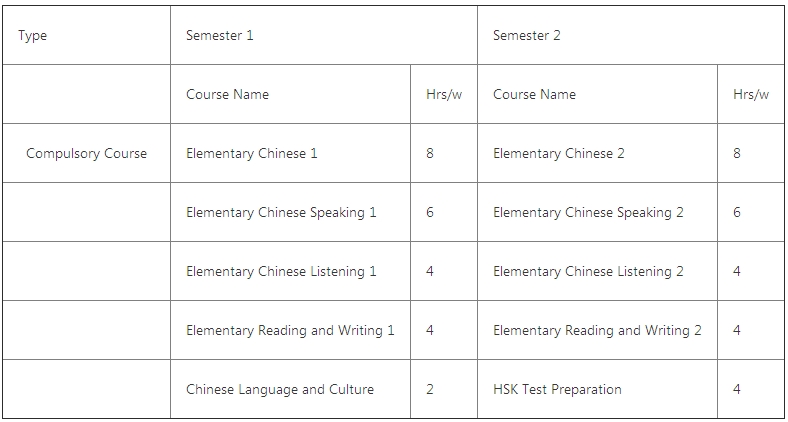 | Type | Semester 1 | | Semester 2 | |
|---|---|---|---|---|
| | Course Name | Hrs/w | Course Name | Hrs/w |
| Compulsory Course | Elementary Chinese 1 | 8 | Elementary Chinese 2 | 8 |
| | Elementary Chinese Speaking 1 | 6 | Elementary Chinese Speaking 2 | 6 |
| | Elementary Chinese Listening 1 | 4 | Elementary Chinese Listening 2 | 4 |
| | Elementary Reading and Writing 1 | 4 | Elementary Reading and Writing 2 | 4 |
| | Chinese Language and Culture | 2 | HSK Test Preparation | 4 |